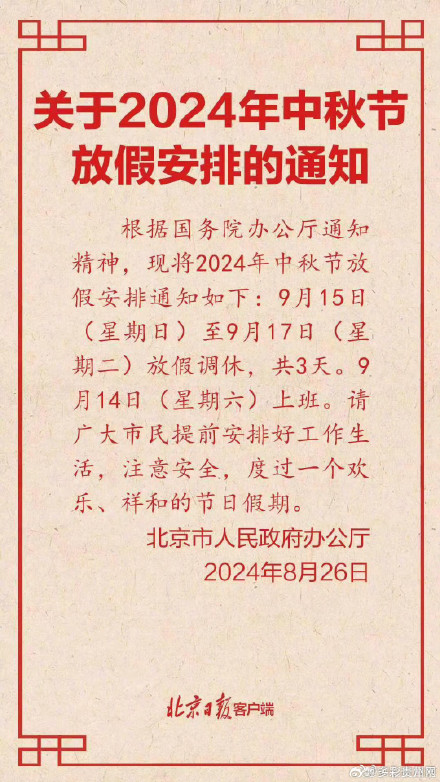 关于2024年中秋节放假安排的通知

根据国务院办公厅通知精神，现将2024年中秋节放假安排通知如下：9月15日（星期日）至9月17日（星期二）放假调休，共3天。9月14日（星期六）上班。请广大市民提前安排好工作生活，注意安全，度过一个欢乐、祥和的节日假期。

北京市人民政府办公厅
2024年8月26日

北京日报客户端

@多彩贵州网